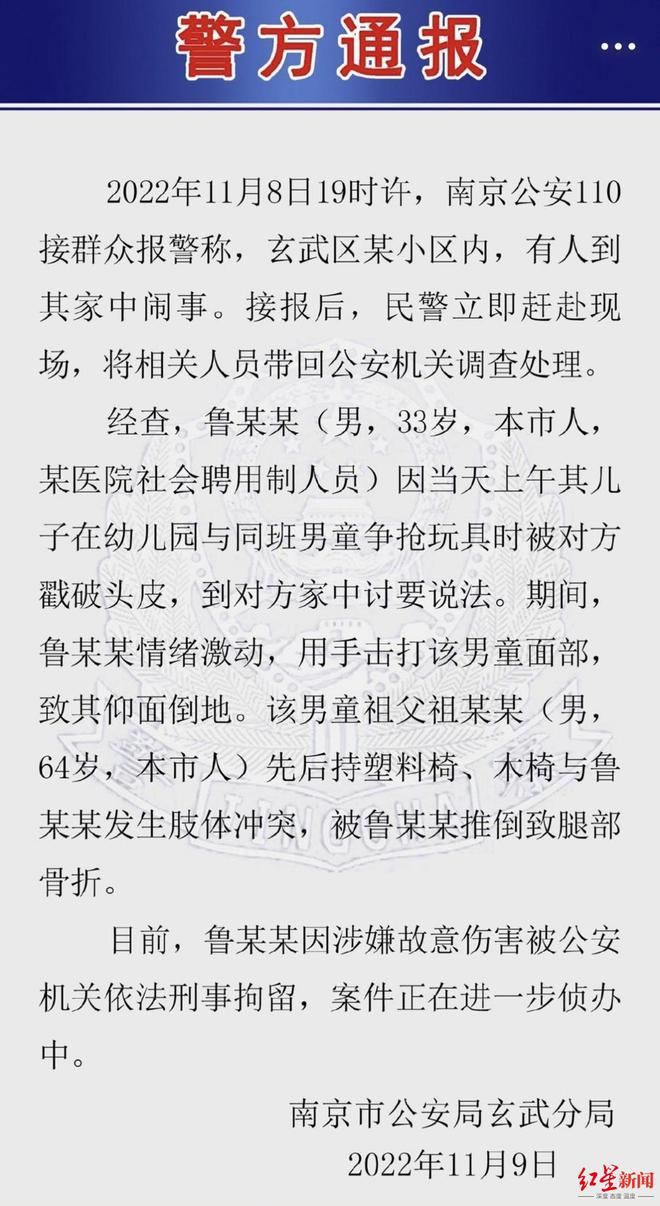 警方通报

2022年11月8日19时许，南京公安110接群众报警称，玄武区某小区内，有人到其家中闹事。接报后，民警立即赶赴现场，将相关人员带回公安机关调查处理。

经查，鲁某某（男，33岁，本市人，某医院社会聘用制人员）因当天上午其儿子在幼儿园与同班男童争抢玩具时被对方戳破头皮，到对方家中讨要说法。期间，鲁某某情绪激动，用手击打该男童面部，致其仰面倒地。该男童祖父祖某某（男，64岁，本市人）先后持塑料椅、木椅与鲁某某发生肢体冲突，被鲁某某推倒致腿部骨折。

目前，鲁某某因涉嫌故意伤害被公安机关依法刑事拘留，案件正在进一步侦办中。

南京市公安局玄武分局
2022年11月9日

红星新闻